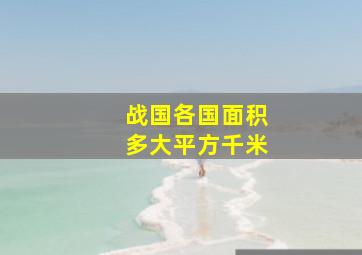 战国各国面积
多大平方千米